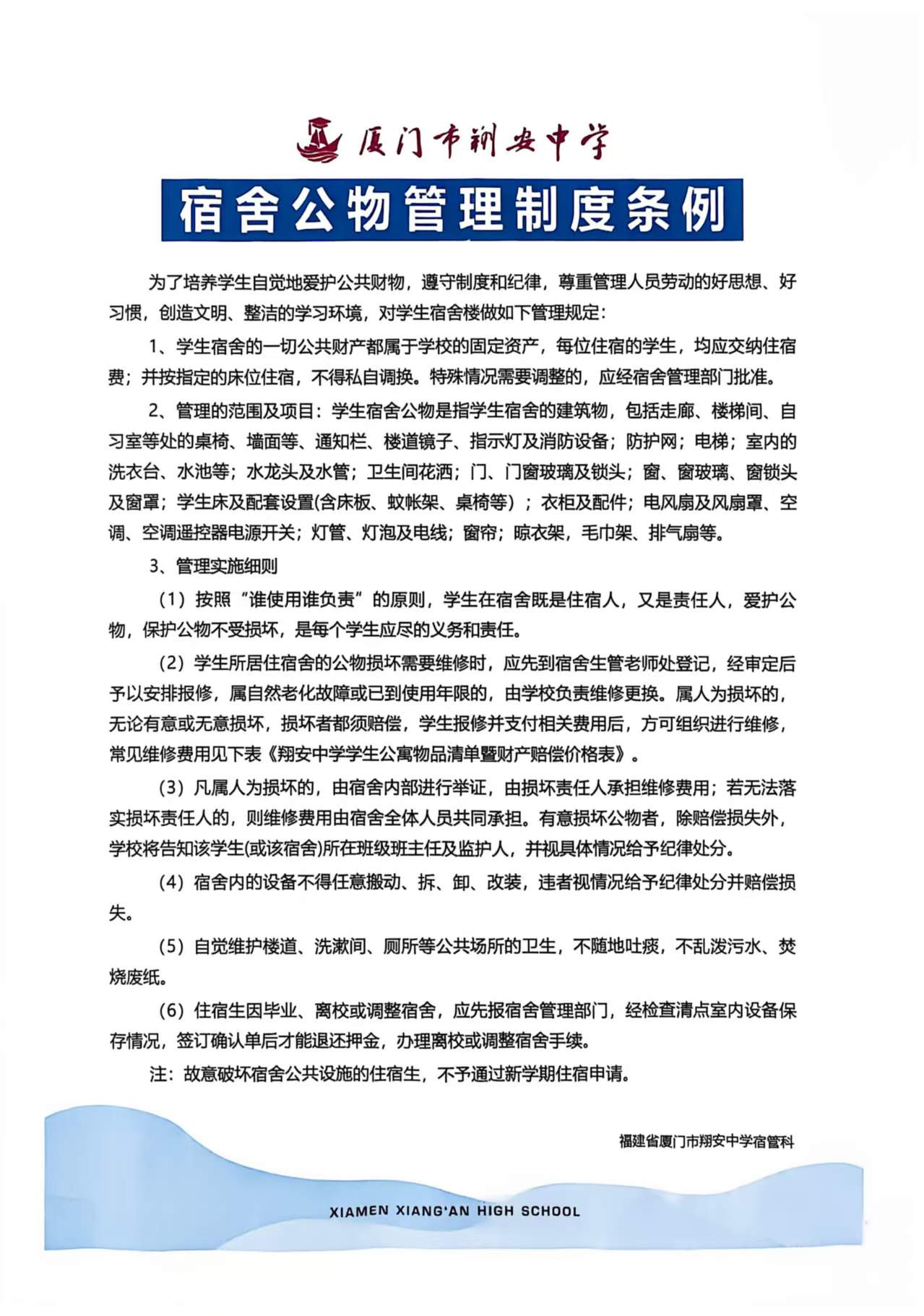 厦门市翔安中学

宿舍公物管理制度条例

为了培养学生自觉地爱护公共财物，遵守制度和纪律，尊重管理人员劳动的好思想、好习惯，创造文明、整洁的学习环境，对学生宿舍楼做如下管理规定：

1、学生宿舍的一切公共财产都属于学校的固定资产，每位住宿的学生，均应交纳住宿费；并按指定的床位住宿，不得私自调换。特殊情况需要调整的，应经宿舍管理部门批准。

2、管理的范围及项目：学生宿舍公物是指学生宿舍的建筑物，包括走廊、楼梯间、自习室等处的桌椅、墙面等、通知栏、楼道镜子、指示灯及消防设备；防护网；电梯；室内的洗衣台、水池等；水龙头及水管；卫生间花洒；门、门窗玻璃及锁头；窗、窗玻璃、窗锁头及窗罩；学生床及配套设置(含床板、蚊帐架、桌椅等）；衣柜及配件；电风扇及风扇罩、空调、空调遥控器电源开关；灯管、灯泡及电线；窗帘；晾衣架，毛巾架、排气扇等。

3、管理实施细则

（1）按照“谁使用谁负责”的原则，学生在宿舍既是住宿人，又是责任人，爱护公物，保护公物不受损坏，是每个学生应尽的义务和责任。

（2）学生所居住宿舍的公物损坏需要维修时，应先到宿舍生管老师处登记，经审定后予以安排报修，属自然老化故障或已到使用年限的，由学校负责维修更换。属人为损坏的，无论有意或无意损坏，损坏者都须赔偿，学生报修并支付相关费用后，方可组织进行维修，常见维修费用见下表《翔安中学学生公寓物品清单暨财产赔偿价格表》。

（3）凡属人为损坏的，由宿舍内部进行举证，由损坏责任人承担维修费用；若无法落实损坏责任人的，则维修费用由宿舍全体人员共同承担。有意损坏公物者，除赔偿损失外，学校将告知该学生(或该宿舍)所在班级班主任及监护人，并视具体情况给予纪律处分。

（4）宿舍内的设备不得任意搬动、拆、卸、改装，违者视情况给予纪律处分并赔偿损失。

（5）自觉维护楼道、洗漱间、厕所等公共场所的卫生，不随地吐痰，不乱泼污水、焚烧废纸。

（6）住宿生因毕业、离校或调整宿舍，应先报宿舍管理部门，经检查清点室内设备保存情况，签订确认单后才能退还押金，办理离校或调整宿舍手续。

注：故意破坏宿舍公共设施的住宿生，不予通过新学期住宿申请。

福建省厦门市翔安中学宿管科

XIAMEN XIANG'AN HIGH SCHOOL